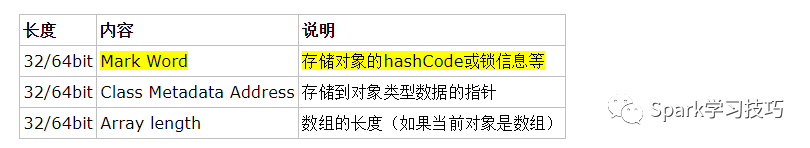 | 长度 | 内容 | 说明 |
|---|---|---|
| 32/64bit | Mark Word | 存储对象的hashCode或锁信息等 |
| 32/64bit | Class Metadata Address | 存储到对象类型数据的指针 |
| 32/64bit | Array length | 数组的长度（如果当前对象是数组） |

Spark学习技巧